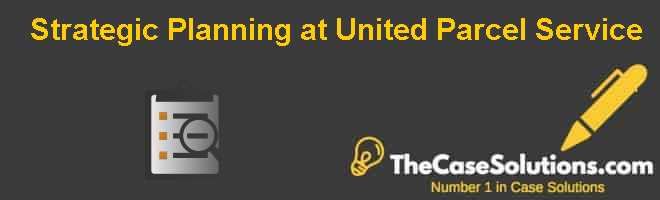 Strategic Planning at United Parcel Service

TheCaseSolutions.com
Number 1 in Case Solutions